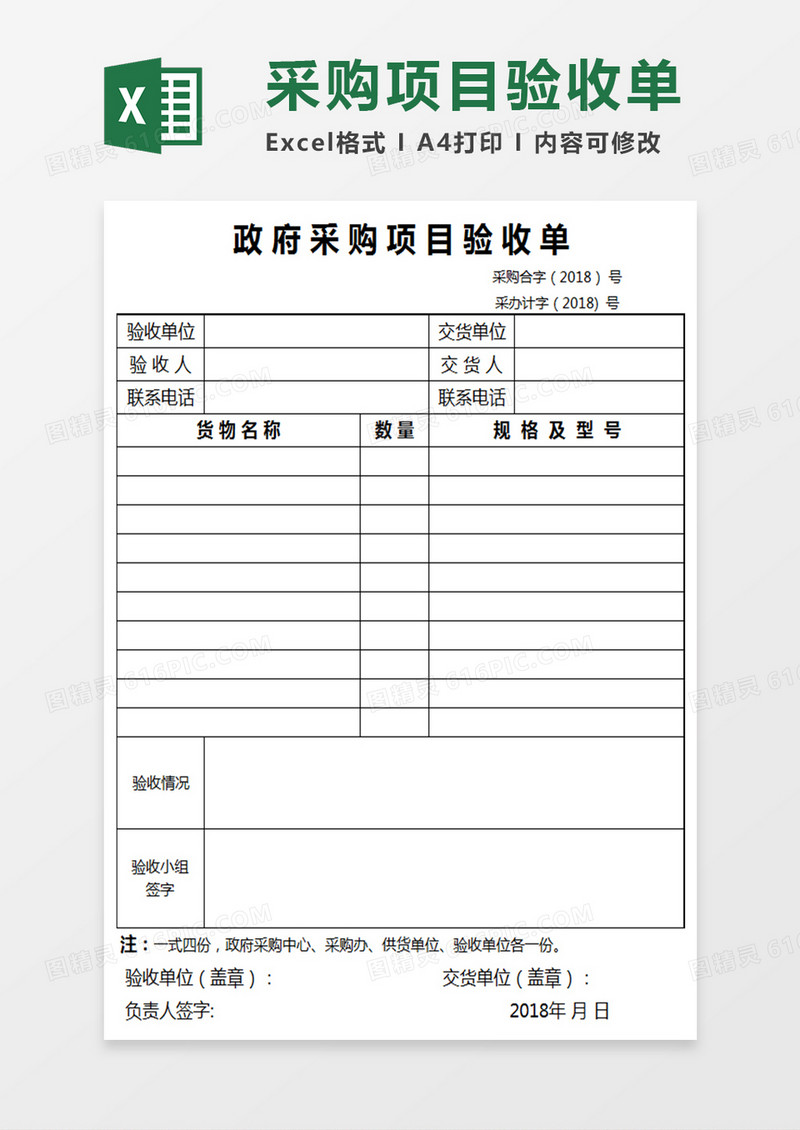 X

采购项目验收单

Excel格式 I A4打印 I 内容可修改

政府采购项目验收单

采购合字（2018）号

采办计字（2018）号

| 验收单位 | | 交货单位 | |
|---|---|---|---|
| 验收人 | | 交货人 | |
| 联系电话 | | 联系电话 | |

| 货物名称 | 数量 | 规格及型号 |
|---|---|---|
| | | |
| | | |
| | | |
| | | |
| | | |
| | | |
| | | |
| | | |
| | | |
| | | |

| 验收情况 | |
|---|---|
| 验收小组签字 | |

注：一式四份，政府采购中心、采购办、供货单位、验收单位各一份。

验收单位（盖章）：　　交货单位（盖章）：

负责人签字:　　2018年 月 日

图精灵 616PIC.COM